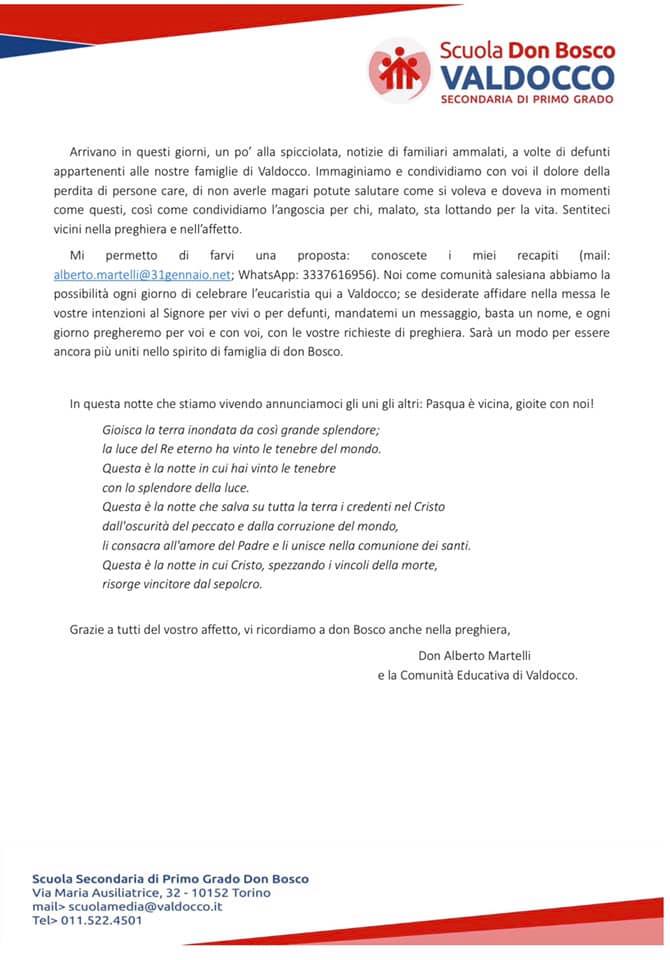 Scuola Don Bosco
VALDOCCO
SECONDARIA DI PRIMO GRADO

Arrivano in questi giorni, un po' alla spicciolata, notizie di familiari ammalati, a volte di defunti appartenenti alle nostre famiglie di Valdocco. Immaginiamo e condividiamo con voi il dolore della perdita di persone care, di non averle magari potute salutare come si voleva e doveva in momenti come questi, così come condividiamo l'angoscia per chi, malato, sta lottando per la vita. Sentiteci vicini nella preghiera e nell'affetto.

Mi permetto di farvi una proposta: conoscete i miei recapiti (mail: alberto.martelli@31gennaio.net; WhatsApp: 3337616956). Noi come comunità salesiana abbiamo la possibilità ogni giorno di celebrare l'eucaristia qui a Valdocco; se desiderate affidare nella messa le vostre intenzioni al Signore per vivi o per defunti, mandatemi un messaggio, basta un nome, e ogni giorno pregheremo per voi e con voi, con le vostre richieste di preghiera. Sarà un modo per essere ancora più uniti nello spirito di famiglia di don Bosco.

In questa notte che stiamo vivendo annunciamoci gli uni gli altri: Pasqua è vicina, gioite con noi!

Gioisca la terra inondata da così grande splendore;
la luce del Re eterno ha vinto le tenebre del mondo.
Questa è la notte in cui hai vinto le tenebre
con lo splendore della luce.
Questa è la notte che salva su tutta la terra i credenti nel Cristo
dall'oscurità del peccato e dalla corruzione del mondo,
li consacra all'amore del Padre e li unisce nella comunione dei santi.
Questa è la notte in cui Cristo, spezzando i vincoli della morte,
risorge vincitore dal sepolcro.

Grazie a tutti del vostro affetto, vi ricordiamo a don Bosco anche nella preghiera,

Don Alberto Martelli
e la Comunità Educativa di Valdocco.

Scuola Secondaria di Primo Grado Don Bosco
Via Maria Ausiliatrice, 32 - 10152 Torino
mail> scuolamedia@valdocco.it
Tel> 011.522.4501